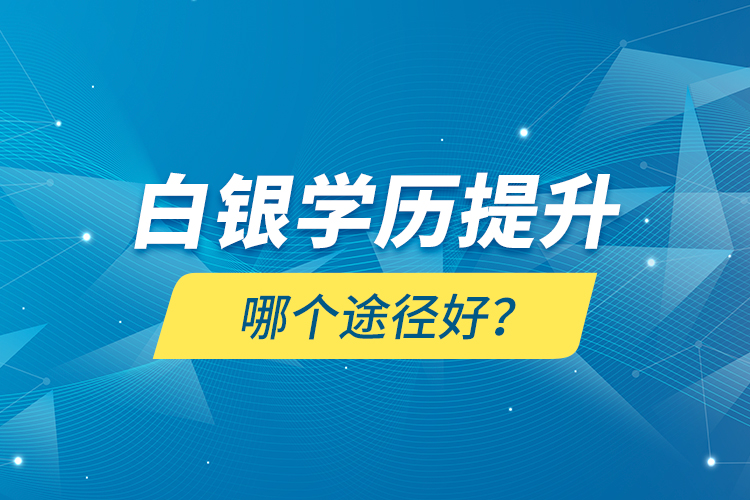 白银学历提升

哪个途径好?